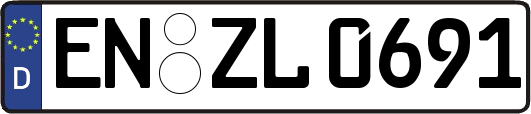 D
EN ZL 0691